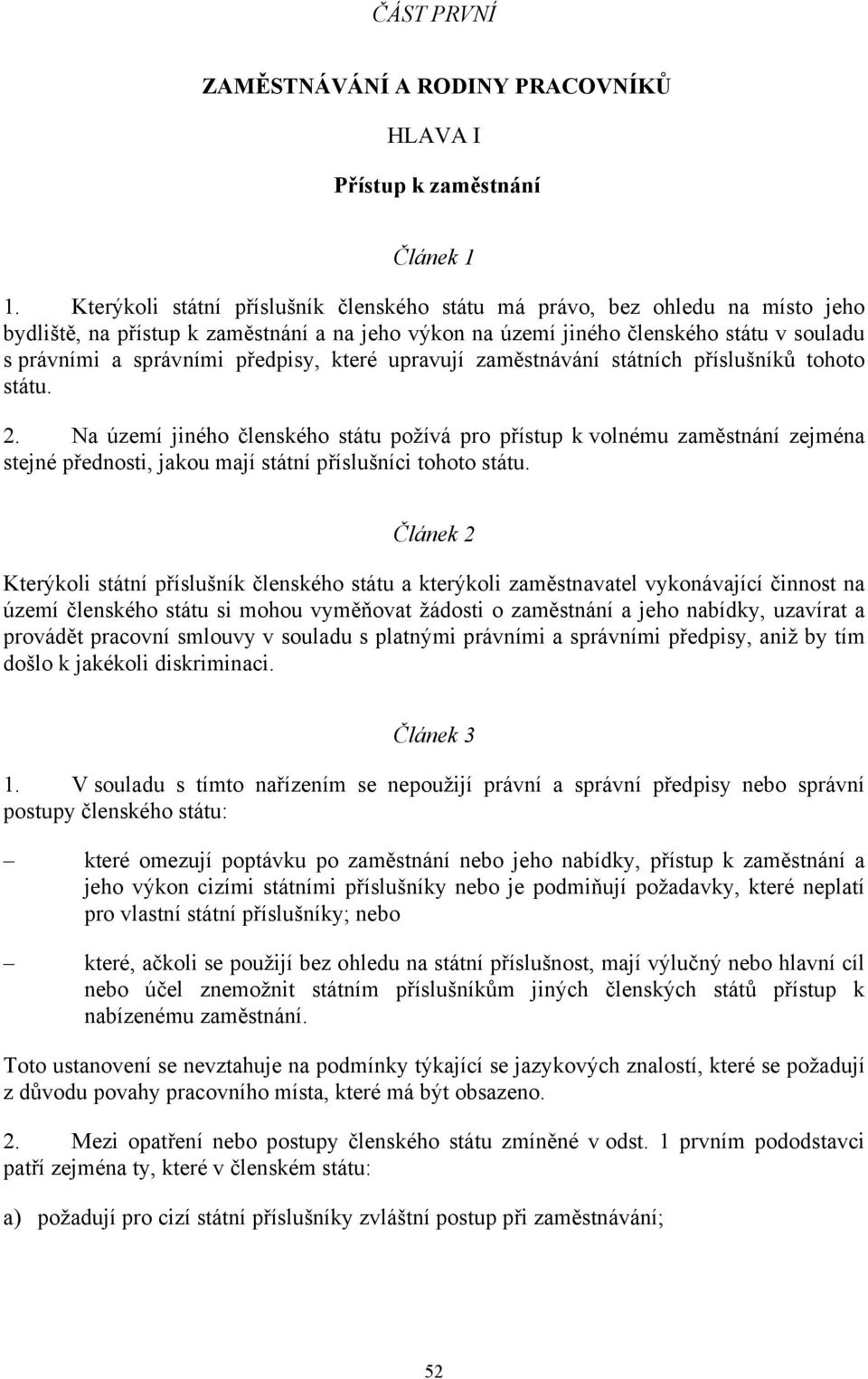 ČÁST PRVNÍ

ZAMĚSTNÁVÁNÍ A RODINY PRACOVNÍKŮ

HLAVA I

Přístup k zaměstnání

Článek 1

1. Kterýkoli státní příslušník členského státu má právo, bez ohledu na místo jeho bydliště, na přístup k zaměstnání a na jeho výkon na území jiného členského státu v souladu s právními a správními předpisy, které upravují zaměstnávání státních příslušníků tohoto státu.

2. Na území jiného členského státu požívá pro přístup k volnému zaměstnání zejména stejné přednosti, jakou mají státní příslušníci tohoto státu.

Článek 2

Kterýkoli státní příslušník členského státu a kterýkoli zaměstnavatel vykonávající činnost na území členského státu si mohou vyměňovat žádosti o zaměstnání a jeho nabídky, uzavírat a provádět pracovní smlouvy v souladu s platnými právními a správními předpisy, aniž by tím došlo k jakékoli diskriminaci.

Článek 3

1. V souladu s tímto nařízením se nepoužijí právní a správní předpisy nebo správní postupy členského státu:

– které omezují poptávku po zaměstnání nebo jeho nabídky, přístup k zaměstnání a jeho výkon cizími státními příslušníky nebo je podmiňují požadavky, které neplatí pro vlastní státní příslušníky; nebo

– které, ačkoli se použijí bez ohledu na státní příslušnost, mají výlučný nebo hlavní cíl nebo účel znemožnit státním příslušníkům jiných členských států přístup k nabízenému zaměstnání.

Toto ustanovení se nevztahuje na podmínky týkající se jazykových znalostí, které se požadují z důvodu povahy pracovního místa, které má být obsazeno.

2. Mezi opatření nebo postupy členského státu zmíněné v odst. 1 prvním pododstavci patří zejména ty, které v členském státu:

a) požadují pro cizí státní příslušníky zvláštní postup při zaměstnávání;

52